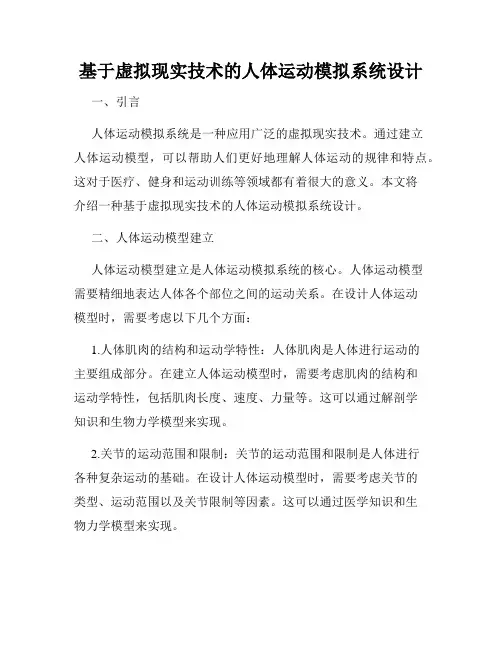 基于虚拟现实技术的人体运动模拟系统设计

一、引言

人体运动模拟系统是一种应用广泛的虚拟现实技术。通过建立人体运动模型，可以帮助人们更好地理解人体运动的规律和特点。这对于医疗、健身和运动训练等领域都有着很大的意义。本文将介绍一种基于虚拟现实技术的人体运动模拟系统设计。

二、人体运动模型建立

人体运动模型建立是人体运动模拟系统的核心。人体运动模型需要精细地表达人体各个部位之间的运动关系。在设计人体运动模型时，需要考虑以下几个方面：

1.人体肌肉的结构和运动学特性：人体肌肉是人体进行运动的主要组成部分。在建立人体运动模型时，需要考虑肌肉的结构和运动学特性，包括肌肉长度、速度、力量等。这可以通过解剖学知识和生物力学模型来实现。

2.关节的运动范围和限制：关节的运动范围和限制是人体进行各种复杂运动的基础。在设计人体运动模型时，需要考虑关节的类型、运动范围以及关节限制等因素。这可以通过医学知识和生物力学模型来实现。